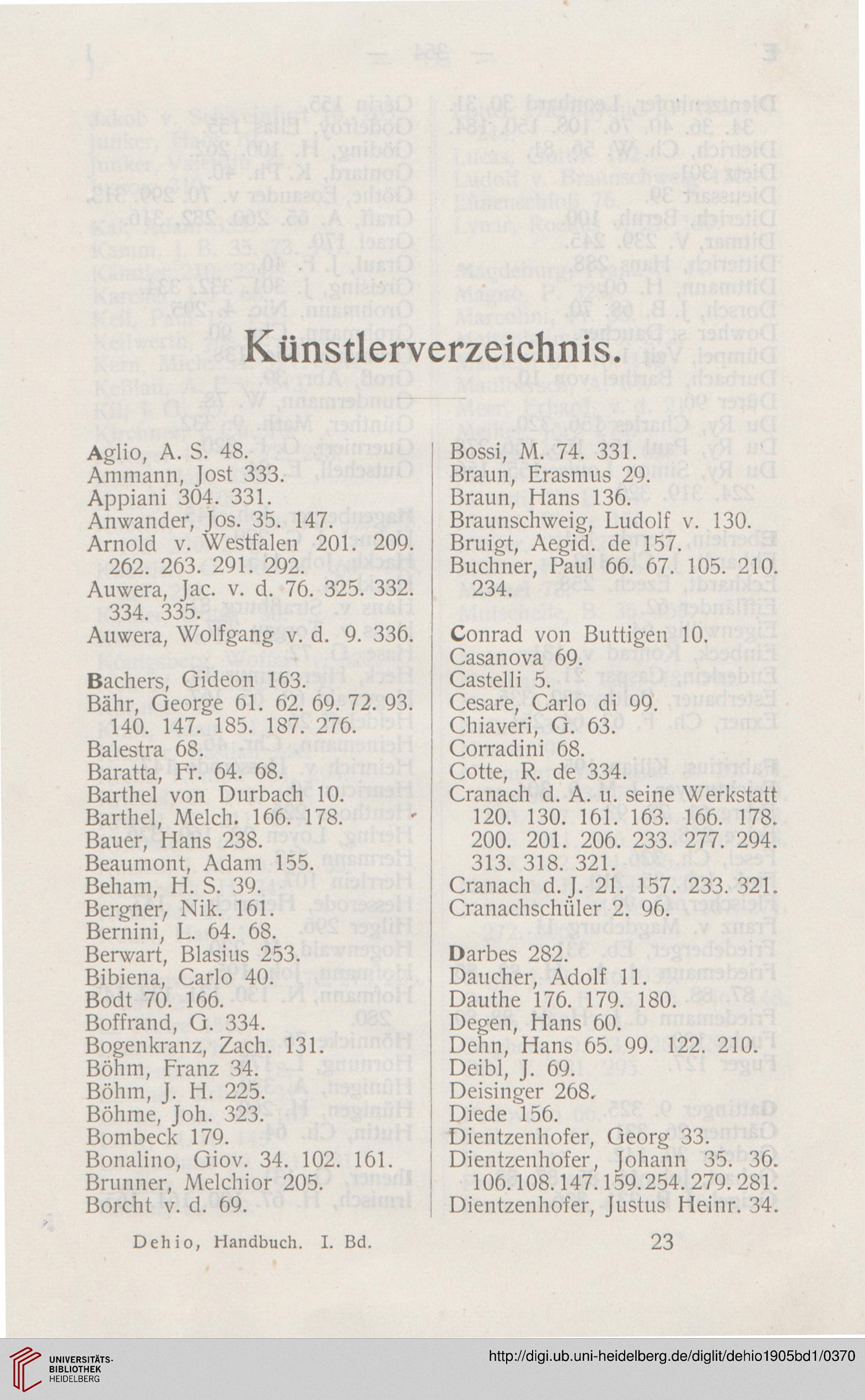 Künstlerverzeichnis.

Aglio, A. S. 48.
Ammann, Jost 333.
Appiani 304. 331.
Anwander, Jos. 35. 147.
Arnold v. Westfalen 201. 209. 262. 263. 291. 292.
Auwera, Jac. v. d. 76. 325. 332. 334. 335.
Auwera, Wolfgang v. d. 9. 336.

Bachers, Gideon 163.
Bähr, George 61. 62. 69. 72. 93. 140. 147. 185. 187. 276.
Balestra 68.
Baratta, Fr. 64. 68.
Barthel von Durbach 10.
Barthel, Melch. 166. 178.
Bauer, Hans 238.
Beaumont, Adam 155.
Beham, H. S. 39.
Bergner, Nik. 161.
Bernini, L. 64. 68.
Berwart, Blasius 253.
Bibiena, Carlo 40.
Bodt 70. 166.
Boffrand, G. 334.
Bogenkranz, Zach. 131.
Böhm, Franz 34.
Böhm, J. H. 225.
Böhme, Joh. 323.
Bombeck 179.
Bonalino, Giov. 34. 102. 161.
Brunner, Melchior 205.
Borcht v. d. 69.

Bossi, M. 74. 331.
Braun, Erasmus 29.
Braun, Hans 136.
Braunschweig, Ludolf v. 130.
Bruigt, Aegid. de 157.
Buchner, Paul 66. 67. 105. 210. 234.

Conrad von Buttigen 10.
Casanova 69.
Castelli 5.
Cesare, Carlo di 99.
Chiaveri, G. 63.
Corradini 68.
Cotte, R. de 334.
Cranach d. A. u. seine Werkstatt 120. 130. 161. 163. 166. 178. 200. 201. 206. 233. 277. 294. 313. 318. 321.
Cranach d. J. 21. 157. 233. 321.
Cranachschüler 2. 96.

Darbes 282.
Daucher, Adolf 11.
Dauthe 176. 179. 180.
Degen, Hans 60.
Dehn, Hans 65. 99. 122. 210.
Deibl, J. 69.
Deisinger 268.
Diede 156.
Dientzenhofer, Georg 33.
Dientzenhofer, Johann 35. 36. 106. 108. 147. 159. 254. 279. 281.
Dientzenhofer, Justus Heinr. 34.

Dehio, Handbuch. I. Bd. 23

UNIVERSITÄTS-BIBLIOTHEK HEIDELBERG
http://digi.ub.uni-heidelberg.de/diglit/dehio1905bd1/0370